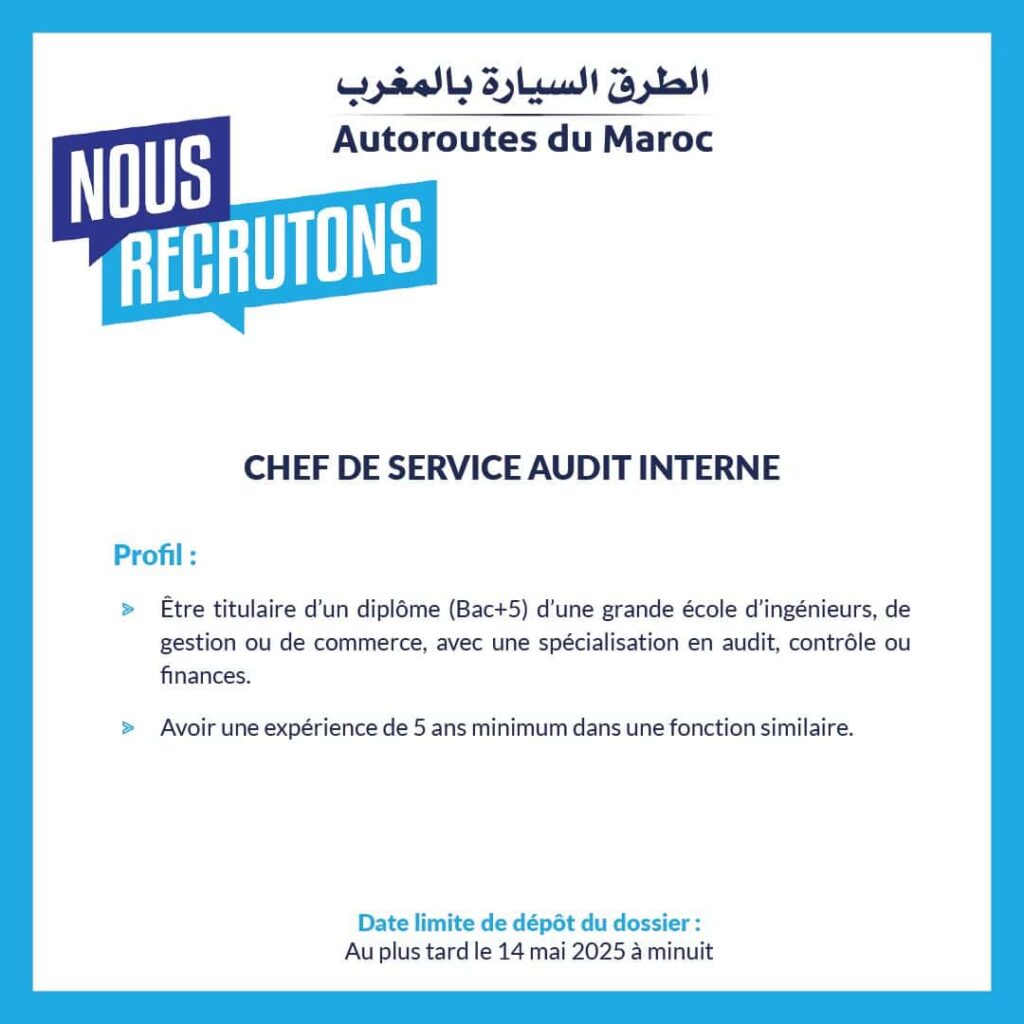 الطرق السيارة بالمغرب
Autoroutes du Maroc

NOUS
RECRUTONS

CHEF DE SERVICE AUDIT INTERNE

Profil :

Être titulaire d'un diplôme (Bac+5) d'une grande école d'ingénieurs, de gestion ou de commerce, avec une spécialisation en audit, contrôle ou finances.

Avoir une expérience de 5 ans minimum dans une fonction similaire.

Date limite de dépôt du dossier :
Au plus tard le 14 mai 2025 à minuit